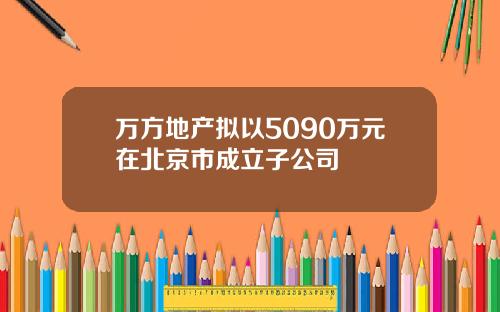 万方地产拟以5090万元在北京市成立子公司